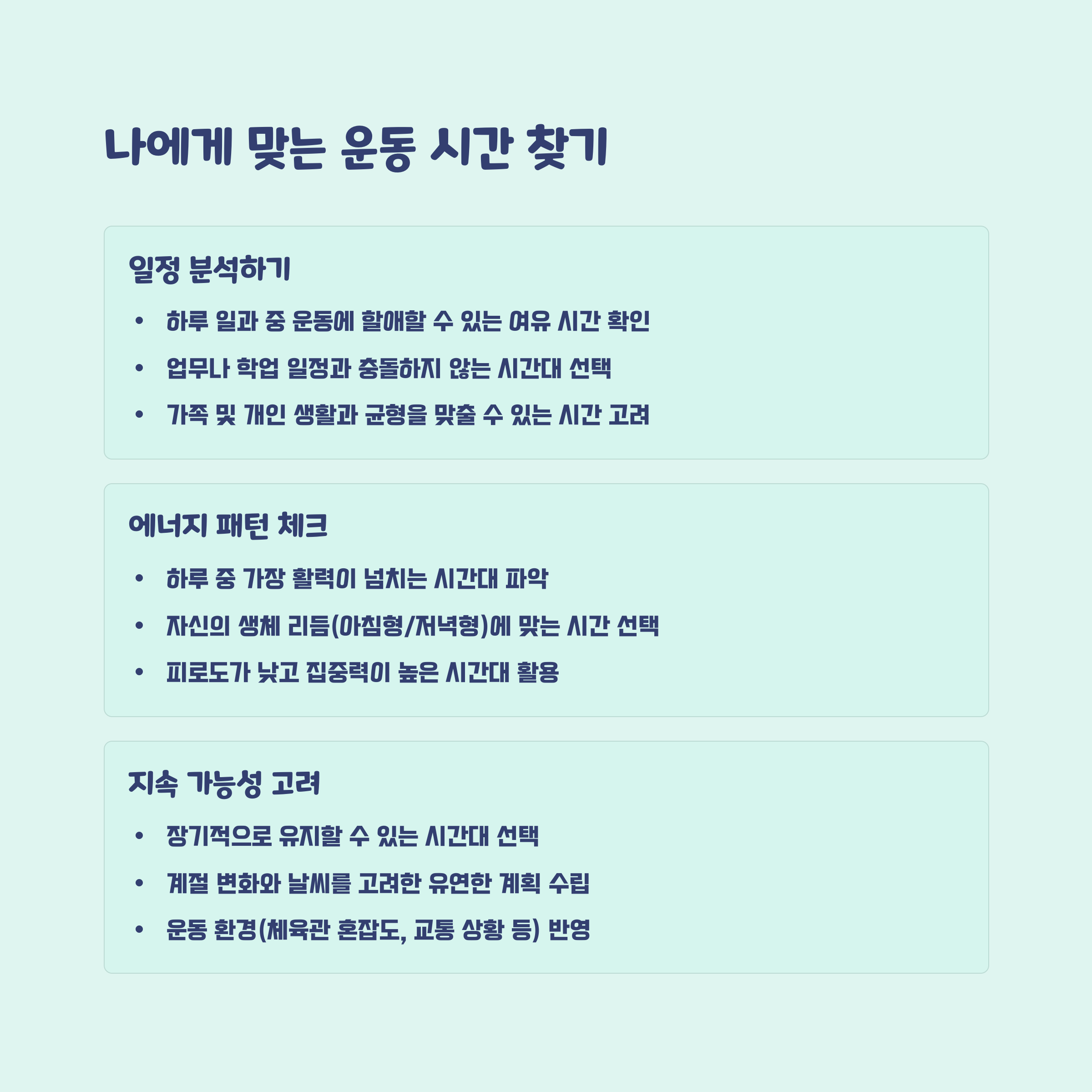 나에게 맞는 운동 시간 찾기

일정 분석하기

• 하루 일과 중 운동에 할애할 수 있는 여유 시간 확인
• 업무나 학업 일정과 충돌하지 않는 시간대 선택
• 가족 및 개인 생활과 균형을 맞출 수 있는 시간 고려

에너지 패턴 체크

• 하루 중 가장 활력이 넘치는 시간대 파악
• 자신의 생체 리듬(아침형/저녁형)에 맞는 시간 선택
• 피로도가 낮고 집중력이 높은 시간대 활용

지속 가능성 고려

• 장기적으로 유지할 수 있는 시간대 선택
• 계절 변화와 날씨를 고려한 유연한 계획 수립
• 운동 환경(체육관 혼잡도, 교통 상황 등) 반영